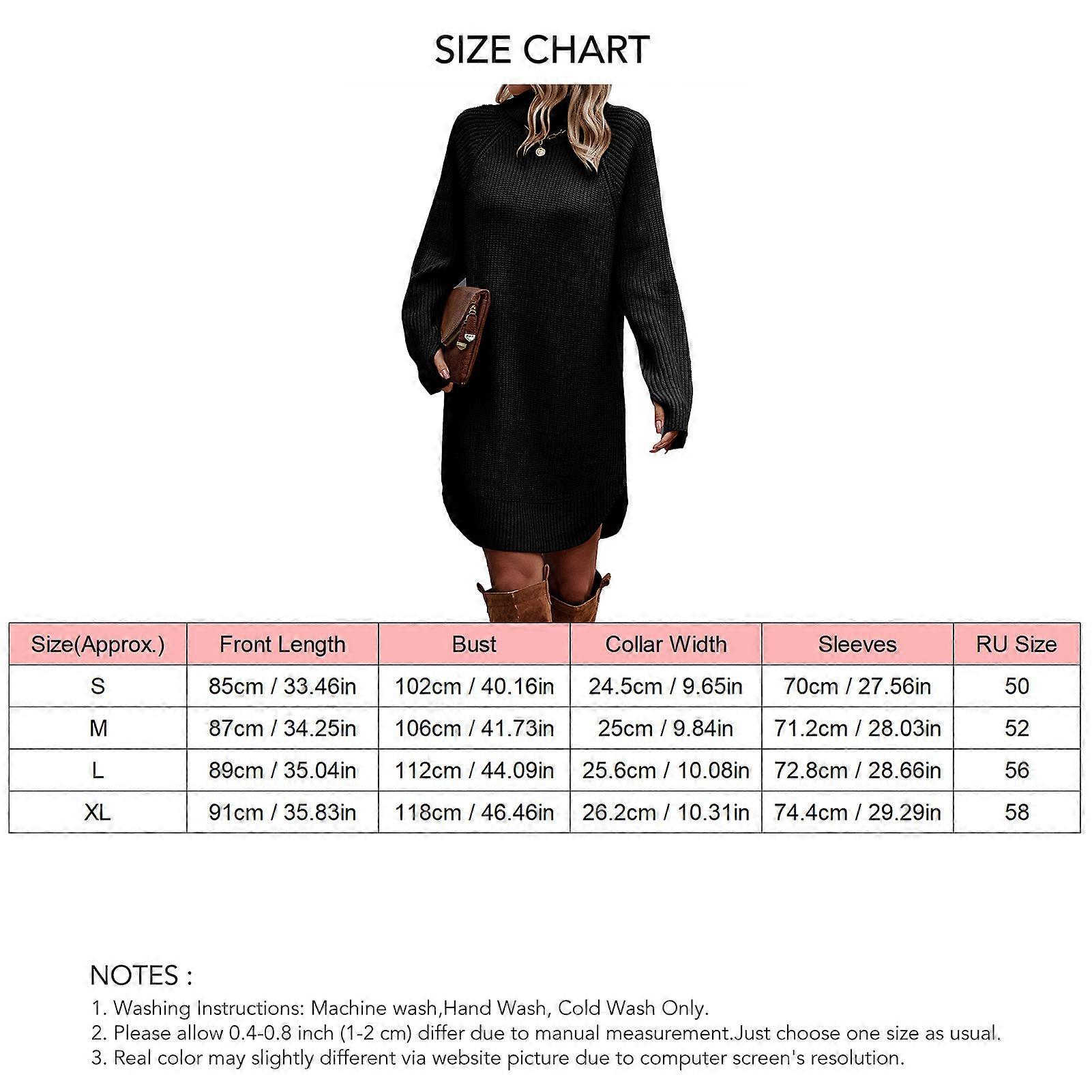 SIZE CHART

| Size(Approx.) | Front Length | Bust | Collar Width | Sleeves | RU Size |
|---|---|---|---|---|---|
| S | 85cm / 33.46in | 102cm / 40.16in | 24.5cm / 9.65in | 70cm / 27.56in | 50 |
| M | 87cm / 34.25in | 106cm / 41.73in | 25cm / 9.84in | 71.2cm / 28.03in | 52 |
| L | 89cm / 35.04in | 112cm / 44.09in | 25.6cm / 10.08in | 72.8cm / 28.66in | 56 |
| XL | 91cm / 35.83in | 118cm / 46.46in | 26.2cm / 10.31in | 74.4cm / 29.29in | 58 |

NOTES :
1. Washing Instructions: Machine wash,Hand Wash, Cold Wash Only.
2. Please allow 0.4-0.8 inch (1-2 cm) differ due to manual measurement.Just choose one size as usual.
3. Real color may slightly different via website picture due to computer screen's resolution.